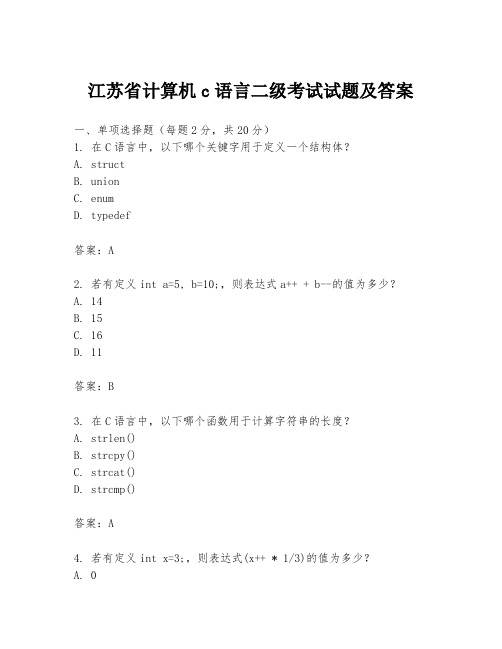 江苏省计算机 c 语言二级考试试题及答案

一、单项选择题（每题 2 分，共 20 分）

1. 在 C 语言中，以下哪个关键字用于定义一个结构体？
A. struct
B. union
C. enum
D. typedef

答案：A

2. 若有定义 int a=5, b=10;，则表达式 a++ + b--的值为多少？
A. 14
B. 15
C. 16
D. 11

答案：B

3. 在 C 语言中，以下哪个函数用于计算字符串的长度？
A. strlen()
B. strcpy()
C. strcat()
D. strcmp()

答案：A

4. 若有定义 int x=3;，则表达式(x++ * 1/3)的值为多少？
A. 0